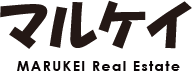 マルケイ
MARUKEI Real Estate